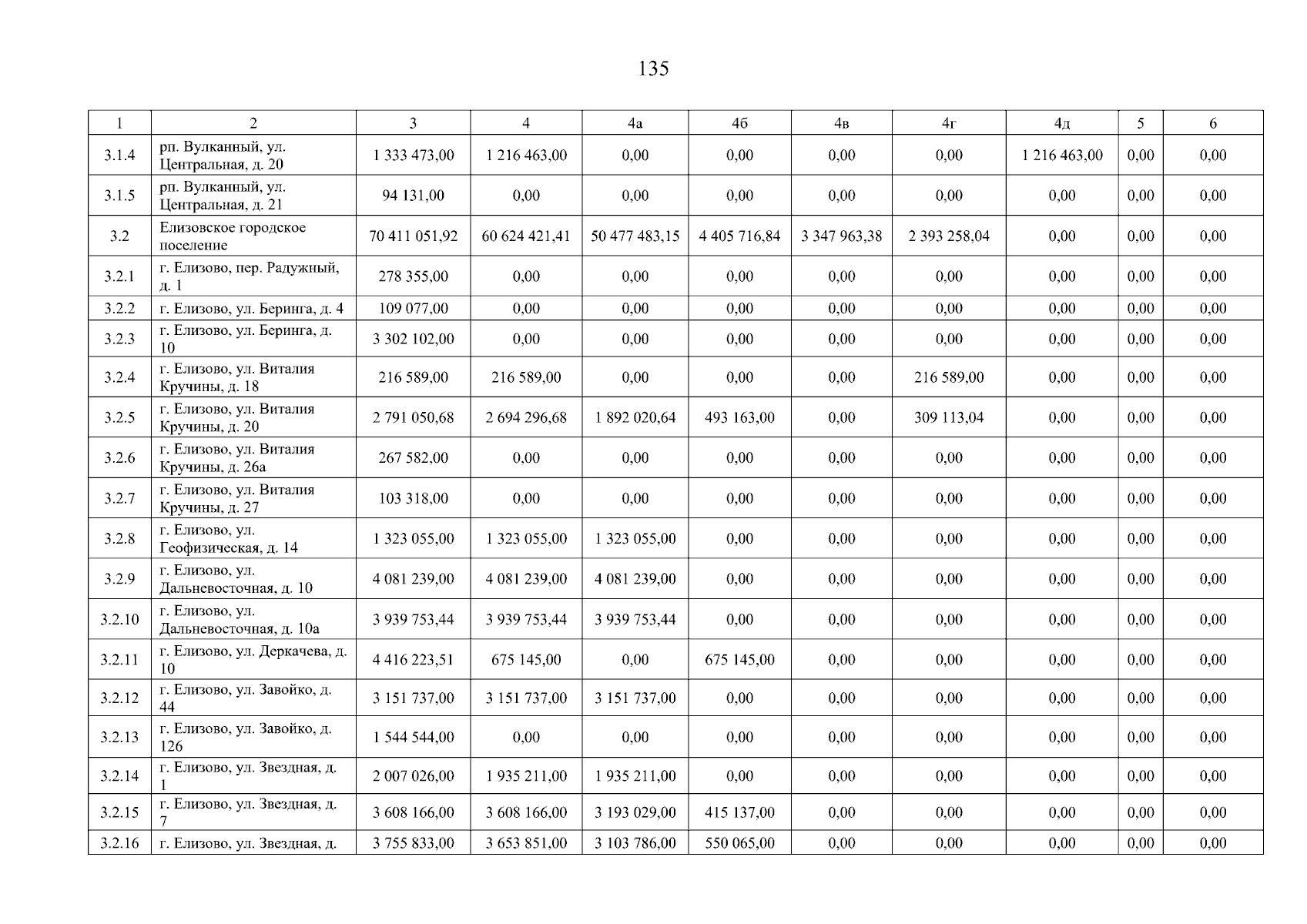 135

| 1 | 2 | 3 | 4 | 4а | 4б | 4в | 4г | 4д | 5 | 6 |
|---|---|---|---|---|---|---|---|---|---|---|
| 3.1.4 | рп. Вулканный, ул. Центральная, д. 20 | 1 333 473,00 | 1 216 463,00 | 0,00 | 0,00 | 0,00 | 0,00 | 1 216 463,00 | 0,00 | 0,00 |
| 3.1.5 | рп. Вулканный, ул. Центральная, д. 21 | 94 131,00 | 0,00 | 0,00 | 0,00 | 0,00 | 0,00 | 0,00 | 0,00 | 0,00 |
| 3.2 | Елизовское городское поселение | 70 411 051,92 | 60 624 421,41 | 50 477 483,15 | 4 405 716,84 | 3 347 963,38 | 2 393 258,04 | 0,00 | 0,00 | 0,00 |
| 3.2.1 | г. Елизово, пер. Радужный, д. 1 | 278 355,00 | 0,00 | 0,00 | 0,00 | 0,00 | 0,00 | 0,00 | 0,00 | 0,00 |
| 3.2.2 | г. Елизово, ул. Беринга, д. 4 | 109 077,00 | 0,00 | 0,00 | 0,00 | 0,00 | 0,00 | 0,00 | 0,00 | 0,00 |
| 3.2.3 | г. Елизово, ул. Беринга, д. 10 | 3 302 102,00 | 0,00 | 0,00 | 0,00 | 0,00 | 0,00 | 0,00 | 0,00 | 0,00 |
| 3.2.4 | г. Елизово, ул. Виталия Кручины, д. 18 | 216 589,00 | 216 589,00 | 0,00 | 0,00 | 0,00 | 216 589,00 | 0,00 | 0,00 | 0,00 |
| 3.2.5 | г. Елизово, ул. Виталия Кручины, д. 20 | 2 791 050,68 | 2 694 296,68 | 1 892 020,64 | 493 163,00 | 0,00 | 309 113,04 | 0,00 | 0,00 | 0,00 |
| 3.2.6 | г. Елизово, ул. Виталия Кручины, д. 26а | 267 582,00 | 0,00 | 0,00 | 0,00 | 0,00 | 0,00 | 0,00 | 0,00 | 0,00 |
| 3.2.7 | г. Елизово, ул. Виталия Кручины, д. 27 | 103 318,00 | 0,00 | 0,00 | 0,00 | 0,00 | 0,00 | 0,00 | 0,00 | 0,00 |
| 3.2.8 | г. Елизово, ул. Геофизическая, д. 14 | 1 323 055,00 | 1 323 055,00 | 1 323 055,00 | 0,00 | 0,00 | 0,00 | 0,00 | 0,00 | 0,00 |
| 3.2.9 | г. Елизово, ул. Дальневосточная, д. 10 | 4 081 239,00 | 4 081 239,00 | 4 081 239,00 | 0,00 | 0,00 | 0,00 | 0,00 | 0,00 | 0,00 |
| 3.2.10 | г. Елизово, ул. Дальневосточная, д. 10а | 3 939 753,44 | 3 939 753,44 | 3 939 753,44 | 0,00 | 0,00 | 0,00 | 0,00 | 0,00 | 0,00 |
| 3.2.11 | г. Елизово, ул. Деркачева, д. 10 | 4 416 223,51 | 675 145,00 | 0,00 | 675 145,00 | 0,00 | 0,00 | 0,00 | 0,00 | 0,00 |
| 3.2.12 | г. Елизово, ул. Завойко, д. 44 | 3 151 737,00 | 3 151 737,00 | 3 151 737,00 | 0,00 | 0,00 | 0,00 | 0,00 | 0,00 | 0,00 |
| 3.2.13 | г. Елизово, ул. Завойко, д. 126 | 1 544 544,00 | 0,00 | 0,00 | 0,00 | 0,00 | 0,00 | 0,00 | 0,00 | 0,00 |
| 3.2.14 | г. Елизово, ул. Звездная, д. 1 | 2 007 026,00 | 1 935 211,00 | 1 935 211,00 | 0,00 | 0,00 | 0,00 | 0,00 | 0,00 | 0,00 |
| 3.2.15 | г. Елизово, ул. Звездная, д. 7 | 3 608 166,00 | 3 608 166,00 | 3 193 029,00 | 415 137,00 | 0,00 | 0,00 | 0,00 | 0,00 | 0,00 |
| 3.2.16 | г. Елизово, ул. Звездная, д. | 3 755 833,00 | 3 653 851,00 | 3 103 786,00 | 550 065,00 | 0,00 | 0,00 | 0,00 | 0,00 | 0,00 |